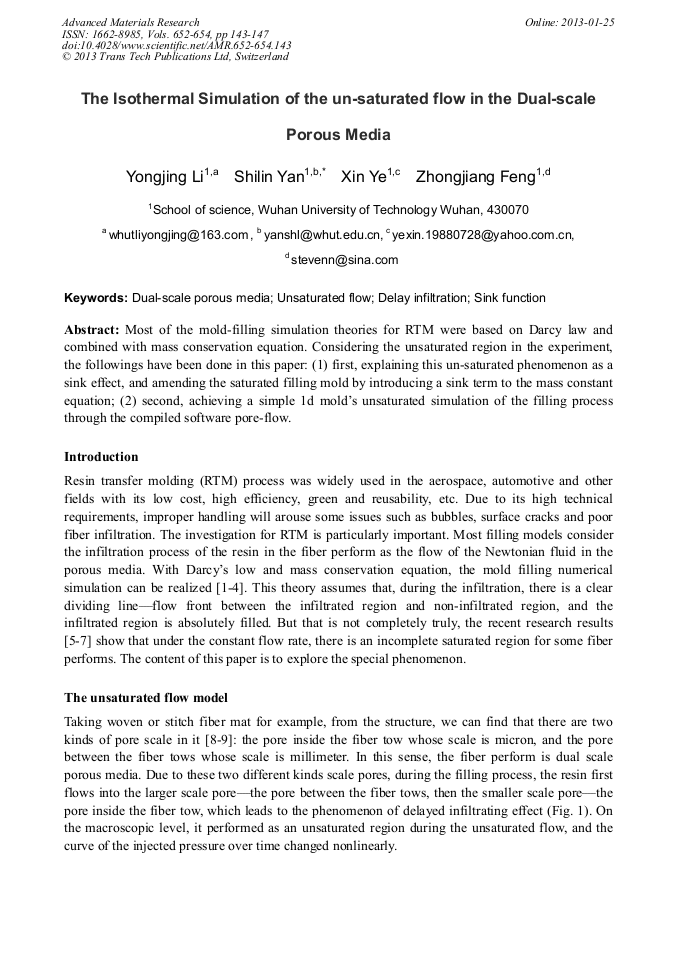 Advanced Materials Research
ISSN: 1662-8985, Vols. 652-654, pp 143-147
doi:10.4028/www.scientific.net/AMR.652-654.143
© 2013 Trans Tech Publications Ltd, Switzerland

Online: 2013-01-25

The Isothermal Simulation of the un-saturated flow in the Dual-scale Porous Media

Yongjing Li$^{1,a}$ Shilin Yan$^{1,b,*}$ Xin Ye$^{1,c}$ Zhongjiang Feng$^{1,d}$

$^{1}$School of science, Wuhan University of Technology Wuhan, 430070

$^{a}$ whutliyongjing@163.com , $^{b}$ yanshl@whut.edu.cn, $^{c}$ yexin.19880728@yahoo.com.cn, $^{d}$ stevenn@sina.com

Keywords: Dual-scale porous media; Unsaturated flow; Delay infiltration; Sink function

Abstract: Most of the mold-filling simulation theories for RTM were based on Darcy law and combined with mass conservation equation. Considering the unsaturated region in the experiment, the followings have been done in this paper: (1) first, explaining this un-saturated phenomenon as a sink effect, and amending the saturated filling mold by introducing a sink term to the mass constant equation; (2) second, achieving a simple 1d mold's unsaturated simulation of the filling process through the compiled software pore-flow.

Introduction
Resin transfer molding (RTM) process was widely used in the aerospace, automotive and other fields with its low cost, high efficiency, green and reusability, etc. Due to its high technical requirements, improper handling will arouse some issues such as bubbles, surface cracks and poor fiber infiltration. The investigation for RTM is particularly important. Most filling models consider the infiltration process of the resin in the fiber perform as the flow of the Newtonian fluid in the porous media. With Darcy's low and mass conservation equation, the mold filling numerical simulation can be realized [1-4]. This theory assumes that, during the infiltration, there is a clear dividing line—flow front between the infiltrated region and non-infiltrated region, and the infiltrated region is absolutely filled. But that is not completely truly, the recent research results [5-7] show that under the constant flow rate, there is an incomplete saturated region for some fiber performs. The content of this paper is to explore the special phenomenon.

The unsaturated flow model
Taking woven or stitch fiber mat for example, from the structure, we can find that there are two kinds of pore scale in it [8-9]: the pore inside the fiber tow whose scale is micron, and the pore between the fiber tows whose scale is millimeter. In this sense, the fiber perform is dual scale porous media. Due to these two different kinds scale pores, during the filling process, the resin first flows into the larger scale pore—the pore between the fiber tows, then the smaller scale pore—the pore inside the fiber tow, which leads to the phenomenon of delayed infiltrating effect (Fig. 1). On the macroscopic level, it performed as an unsaturated region during the unsaturated flow, and the curve of the injected pressure over time changed nonlinearly.